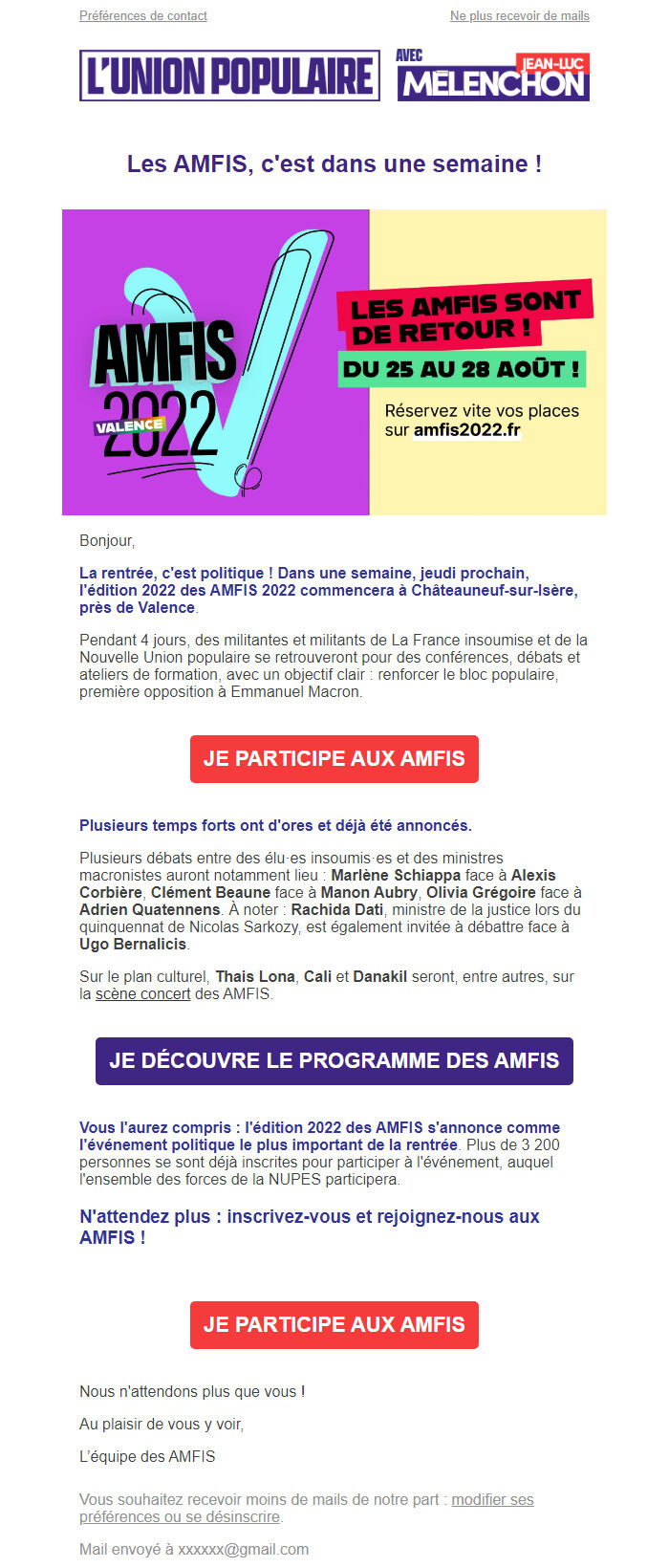 Préférences de contact

Ne plus recevoir de mails

L'UNION POPULAIRE AVEC JEAN-LUC MÉLENCHON

Les AMFIS, c'est dans une semaine !

AMFIS 2022 VALENCE

LES AMFIS SONT DE RETOUR !

DU 25 AU 28 AOÛT !

Réservez vite vos places sur amfis2022.fr

Bonjour,

La rentrée, c'est politique ! Dans une semaine, jeudi prochain, l'édition 2022 des AMFIS 2022 commencera à Châteauneuf-sur-Isère, près de Valence.

Pendant 4 jours, des militantes et militants de La France insoumise et de la Nouvelle Union populaire se retrouveront pour des conférences, débats et ateliers de formation, avec un objectif clair : renforcer le bloc populaire, première opposition à Emmanuel Macron.

JE PARTICIPE AUX AMFIS

Plusieurs temps forts ont d'ores et déjà été annoncés.

Plusieurs débats entre des élu·es insoumis·es et des ministres macronistes auront notamment lieu : Marlène Schiappa face à Alexis Corbière, Clément Beaune face à Manon Aubry, Olivia Grégoire face à Adrien Quatennens. À noter : Rachida Dati, ministre de la justice lors du quinquennat de Nicolas Sarkozy, est également invitée à débattre face à Ugo Bernalicis.

Sur le plan culturel, Thais Lona, Cali et Danakil seront, entre autres, sur la scène concert des AMFIS.

JE DÉCOUVRE LE PROGRAMME DES AMFIS

Vous l'aurez compris : l'édition 2022 des AMFIS s'annonce comme l'événement politique le plus important de la rentrée. Plus de 3 200 personnes se sont déjà inscrites pour participer à l'événement, auquel l'ensemble des forces de la NUPES participera.

N'attendez plus : inscrivez-vous et rejoignez-nous aux AMFIS !

JE PARTICIPE AUX AMFIS

Nous n'attendons plus que vous !

Au plaisir de vous y voir,

L'équipe des AMFIS

Vous souhaitez recevoir moins de mails de notre part : modifier ses préférences ou se désinscrire.

Mail envoyé à xxxxxx@gmail.com